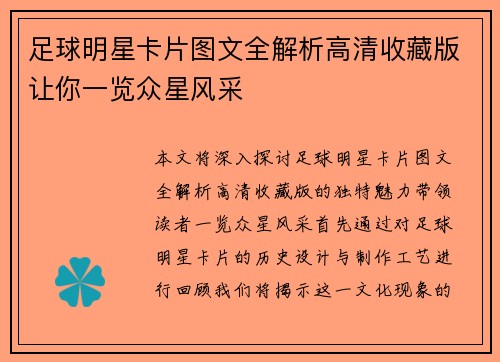 足球明星卡片图文全解析高清收藏版让你一览众星风采

本文将深入探讨足球明星卡片图文全解析高清收藏版的独特魅力带领读者一览众星风采首先通过对足球明星卡片的历史设计与制作工艺进行回顾我们将揭示这一文化现象的